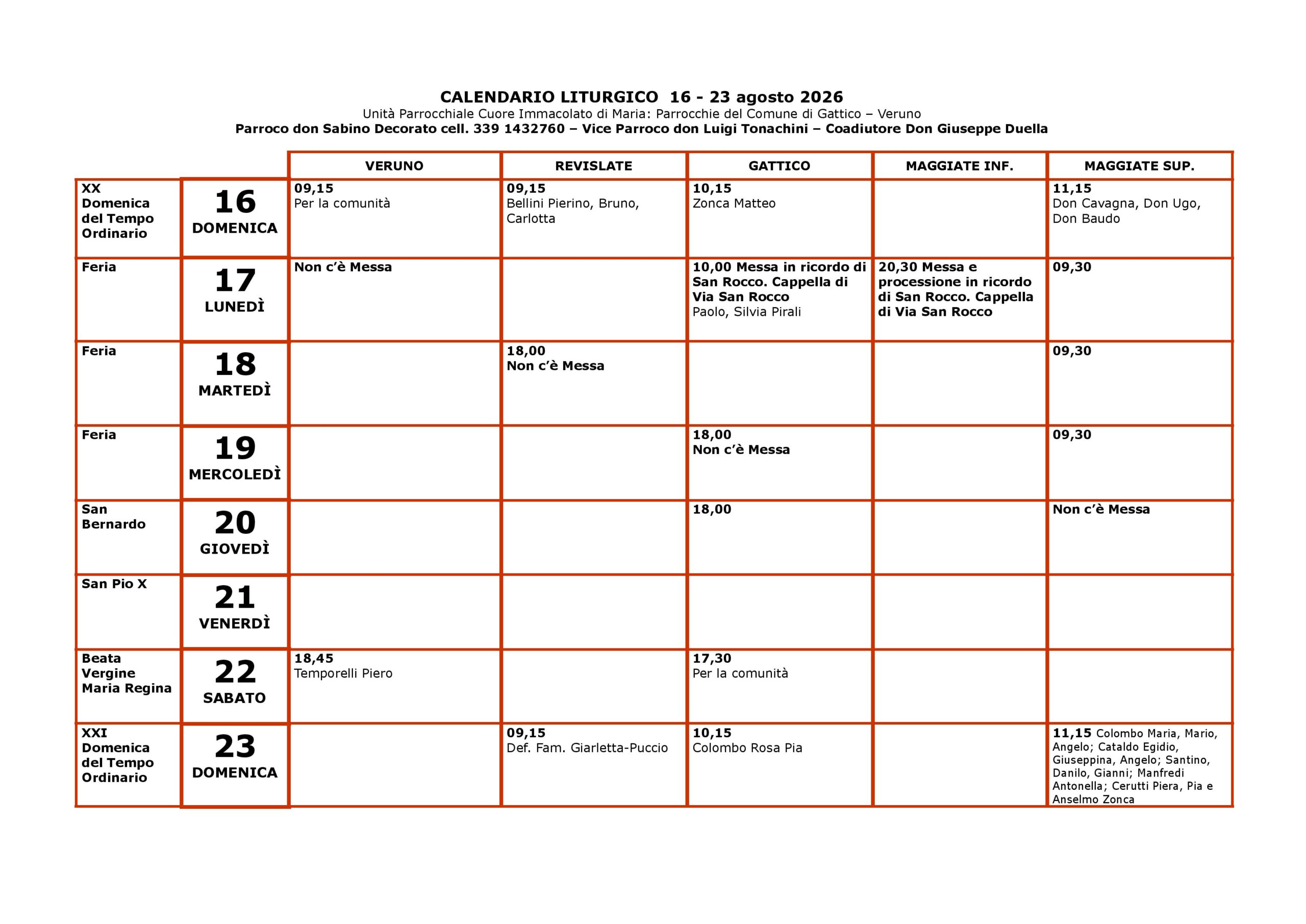 CALENDARIO LITURGICO 16 - 23 agosto 2026
Unità Parrocchiale Cuore Immacolato di Maria: Parrocchie del Comune di Gattico – Veruno
Parroco don Sabino Decorato cell. 339 1432760 – Vice Parroco don Luigi Tonachini – Coadiutore Don Giuseppe Duella

| | | VERUNO | REVISLATE | GATTICO | MAGGIATE INF. | MAGGIATE SUP. |
|---|---|---|---|---|---|---|
| XX Domenica del Tempo Ordinario | 16 DOMENICA | 09,15 Per la comunità | 09,15 Bellini Pierino, Bruno, Carlotta | 10,15 Zonca Matteo | | 11,15 Don Cavagna, Don Ugo, Don Baudo |
| Feria | 17 LUNEDÌ | Non c'è Messa | | 10,00 Messa in ricordo di San Rocco. Cappella di Via San Rocco Paolo, Silvia Pirali | 20,30 Messa e processione in ricordo di San Rocco. Cappella di Via San Rocco | 09,30 |
| Feria | 18 MARTEDÌ | | 18,00 Non c'è Messa | | | 09,30 |
| Feria | 19 MERCOLEDÌ | | | 18,00 Non c'è Messa | | 09,30 |
| San Bernardo | 20 GIOVEDÌ | | | 18,00 | | Non c'è Messa |
| San Pio X | 21 VENERDÌ | | | | | |
| Beata Vergine Maria Regina | 22 SABATO | 18,45 Temporelli Piero | | 17,30 Per la comunità | | |
| XXI Domenica del Tempo Ordinario | 23 DOMENICA | | 09,15 Def. Fam. Giarletta-Puccio | 10,15 Colombo Rosa Pia | | 11,15 Colombo Maria, Mario, Angelo; Cataldo Egidio, Giuseppina, Angelo; Santino, Danilo, Gianni; Manfredi Antonella; Cerutti Piera, Pia e Anselmo Zonca |